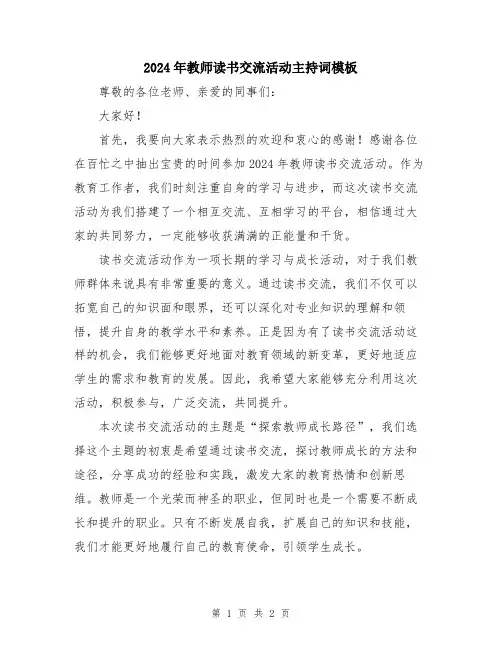 2024年教师读书交流活动主持词模板

尊敬的各位老师、亲爱的同事们：

大家好！

首先，我要向大家表示热烈的欢迎和衷心的感谢！感谢各位在百忙之中抽出宝贵的时间参加2024年教师读书交流活动。作为教育工作者，我们时刻注重自身的学习与进步，而这次读书交流活动为我们搭建了一个相互交流、互相学习的平台，相信通过大家的共同努力，一定能够收获满满的正能量和干货。

读书交流活动作为一项长期的学习与成长活动，对于我们教师群体来说具有非常重要的意义。通过读书交流，我们不仅可以拓宽自己的知识面和眼界，还可以深化对专业知识的理解和领悟，提升自身的教学水平和素养。正是因为有了读书交流活动这样的机会，我们能够更好地面对教育领域的新变革，更好地适应学生的需求和教育的发展。因此，我希望大家能够充分利用这次活动，积极参与，广泛交流，共同提升。

本次读书交流活动的主题是“探索教师成长路径”，我们选择这个主题的初衷是希望通过读书交流，探讨教师成长的方法和途径，分享成功的经验和实践，激发大家的教育热情和创新思维。教师是一个光荣而神圣的职业，但同时也是一个需要不断成长和提升的职业。只有不断发展自我，扩展自己的知识和技能，我们才能更好地履行自己的教育使命，引领学生成长。

第 1 页 共 2 页